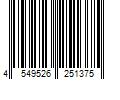 4 549526 251375